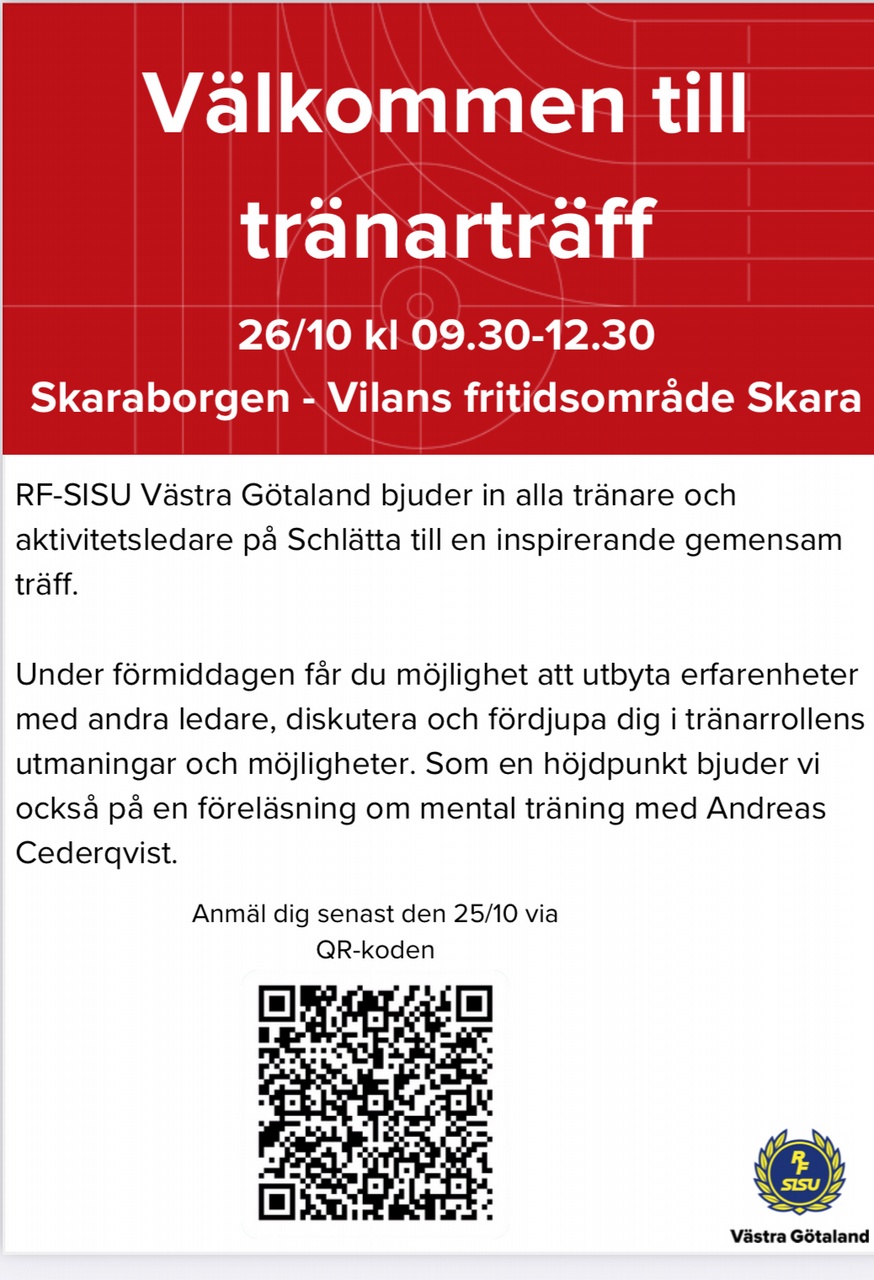 Välkommen till tränarträff

26/10 kl 09.30-12.30

Skaraborgen - Vilans fritidsområde Skara

RF-SISU Västra Götaland bjuder in alla tränare och aktivitetsledare på Schlätta till en inspirerande gemensam träff.

Under förmiddagen får du möjlighet att utbyta erfarenheter med andra ledare, diskutera och fördjupa dig i tränarrollens utmaningar och möjligheter. Som en höjdpunkt bjuder vi också på en föreläsning om mental träning med Andreas Cederqvist.

Anmäl dig senast den 25/10 via QR-koden

RF SISU

Västra Götaland